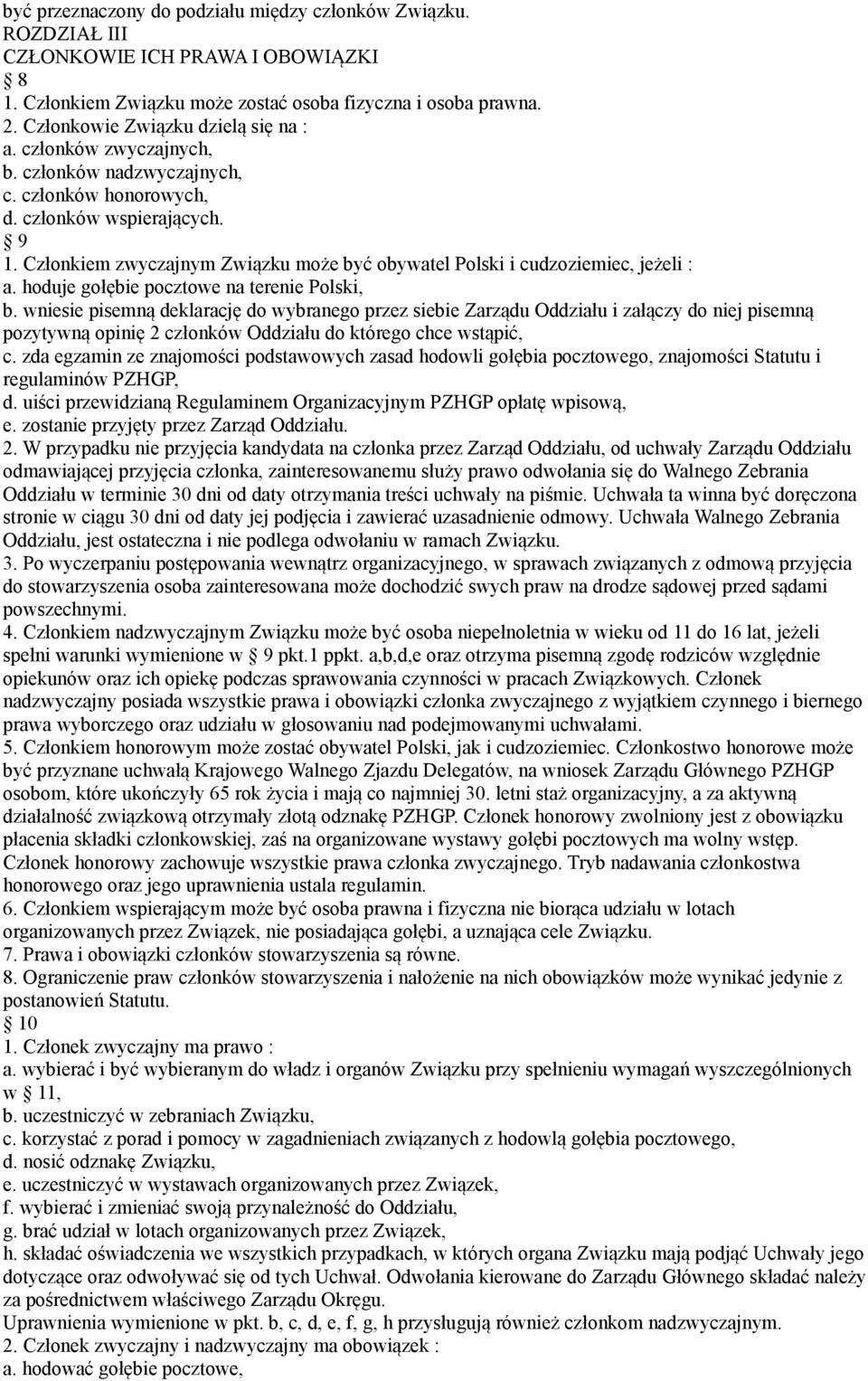 być przeznaczony do podziału między członków Związku.
ROZDZIAŁ III
CZŁONKOWIE ICH PRAWA I OBOWIĄZKI
8
1. Członkiem Związku może zostać osoba fizyczna i osoba prawna.
2. Członkowie Związku dzielą się na :
a. członków zwyczajnych,
b. członków nadzwyczajnych,
c. członków honorowych,
d. członków wspierających.
9
1. Członkiem zwyczajnym Związku może być obywatel Polski i cudzoziemiec, jeżeli :
a. hoduje gołębie pocztowe na terenie Polski,
b. wniesie pisemną deklarację do wybranego przez siebie Zarządu Oddziału i załączy do niej pisemną pozytywną opinię 2 członków Oddziału do którego chce wstąpić,
c. zda egzamin ze znajomości podstawowych zasad hodowli gołębia pocztowego, znajomości Statutu i regulaminów PZHGP,
d. uiści przewidzianą Regulaminem Organizacyjnym PZHGP opłatę wpisową,
e. zostanie przyjęty przez Zarząd Oddziału.
2. W przypadku nie przyjęcia kandydata na członka przez Zarząd Oddziału, od uchwały Zarządu Oddziału odmawiającej przyjęcia członka, zainteresowanemu służy prawo odwołania się do Walnego Zebrania Oddziału w terminie 30 dni od daty otrzymania treści uchwały na piśmie. Uchwała ta winna być doręczona stronie w ciągu 30 dni od daty jej podjęcia i zawierać uzasadnienie odmowy. Uchwała Walnego Zebrania Oddziału, jest ostateczna i nie podlega odwołaniu w ramach Związku.
3. Po wyczerpaniu postępowania wewnątrz organizacyjnego, w sprawach związanych z odmową przyjęcia do stowarzyszenia osoba zainteresowana może dochodzić swych praw na drodze sądowej przed sądami powszechnymi.
4. Członkiem nadzwyczajnym Związku może być osoba niepełnoletnia w wieku od 11 do 16 lat, jeżeli spełni warunki wymienione w 9 pkt.1 ppkt. a,b,d,e oraz otrzyma pisemną zgodę rodziców względnie opiekunów oraz ich opiekę podczas sprawowania czynności w pracach Związkowych. Członek nadzwyczajny posiada wszystkie prawa i obowiązki członka zwyczajnego z wyjątkiem czynnego i biernego prawa wyborczego oraz udziału w głosowaniu nad podejmowanymi uchwałami.
5. Członkiem honorowym może zostać obywatel Polski, jak i cudzoziemiec. Członkostwo honorowe może być przyznane uchwałą Krajowego Walnego Zjazdu Delegatów, na wniosek Zarządu Głównego PZHGP osobom, które ukończyły 65 rok życia i mają co najmniej 30. letni staż organizacyjny, a za aktywną działalność związkową otrzymały złotą odznakę PZHGP. Członek honorowy zwolniony jest z obowiązku płacenia składki członkowskiej, zaś na organizowane wystawy gołębi pocztowych ma wolny wstęp. Członek honorowy zachowuje wszystkie prawa członka zwyczajnego. Tryb nadawania członkostwa honorowego oraz jego uprawnienia ustala regulamin.
6. Członkiem wspierającym może być osoba prawna i fizyczna nie biorąca udziału w lotach organizowanych przez Związek, nie posiadająca gołębi, a uznająca cele Związku.
7. Prawa i obowiązki członków stowarzyszenia są równe.
8. Ograniczenie praw członków stowarzyszenia i nałożenie na nich obowiązków może wynikać jedynie z postanowień Statutu.
10
1. Członek zwyczajny ma prawo :
a. wybierać i być wybieranym do władz i organów Związku przy spełnieniu wymagań wyszczególnionych w 11,
b. uczestniczyć w zebraniach Związku,
c. korzystać z porad i pomocy w zagadnieniach związanych z hodowlą gołębia pocztowego,
d. nosić odznakę Związku,
e. uczestniczyć w wystawach organizowanych przez Związek,
f. wybierać i zmieniać swoją przynależność do Oddziału,
g. brać udział w lotach organizowanych przez Związek,
h. składać oświadczenia we wszystkich przypadkach, w których organa Związku mają podjąć Uchwały jego dotyczące oraz odwoływać się od tych Uchwał. Odwołania kierowane do Zarządu Głównego składać należy za pośrednictwem właściwego Zarządu Okręgu.
Uprawnienia wymienione w pkt. b, c, d, e, f, g, h przysługują również członkom nadzwyczajnym.
2. Członek zwyczajny i nadzwyczajny ma obowiązek :
a. hodować gołębie pocztowe,